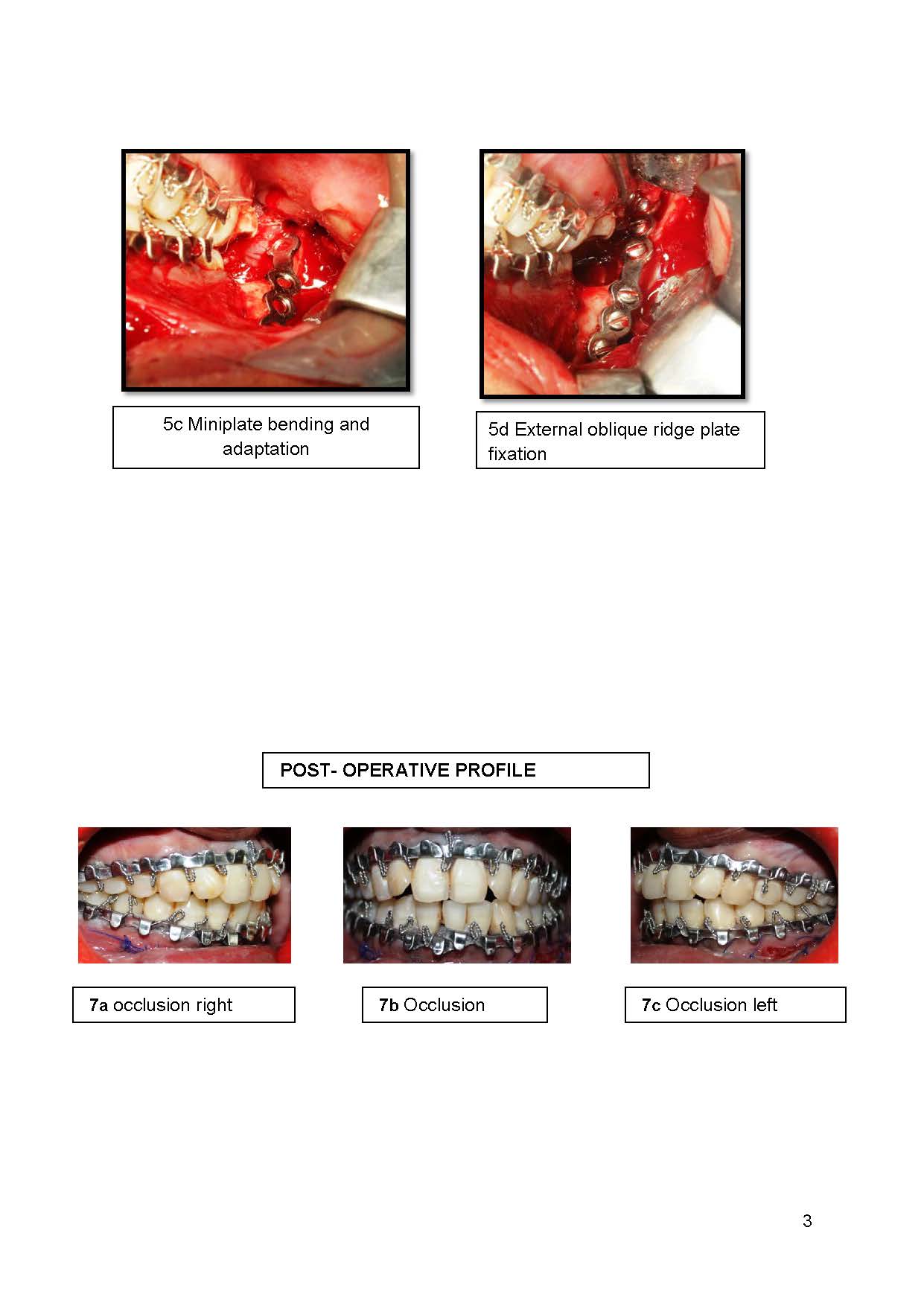 5c Miniplate bending and adaptation

5d External oblique ridge plate fixation

POST- OPERATIVE PROFILE

7a occlusion right

7b Occlusion

7c Occlusion left

3